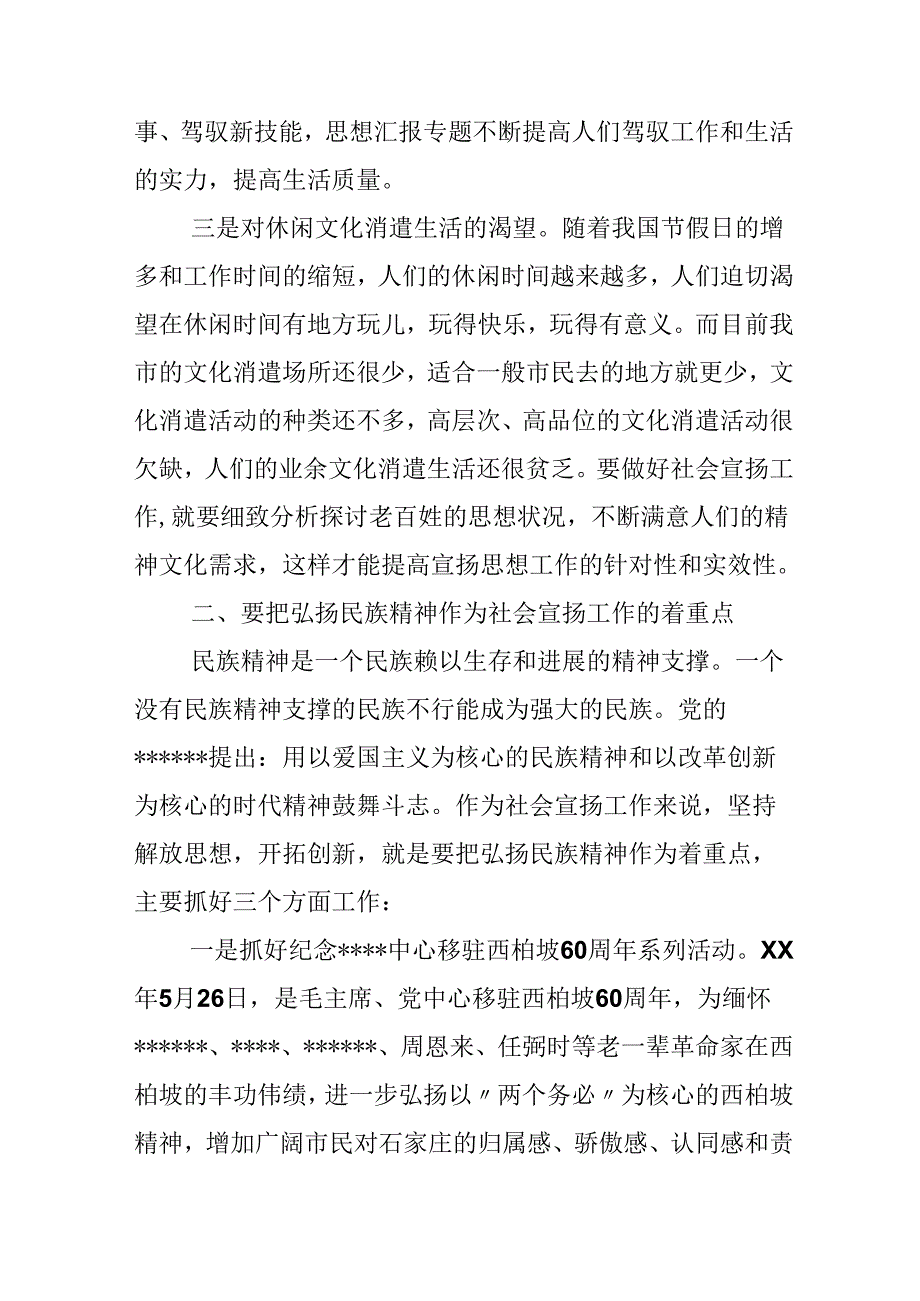 事、驾驭新技能，思想汇报专题不断提高人们驾驭工作和生活的实力，提高生活质量。

三是对休闲文化消遣生活的渴望。随着我国节假日的增多和工作时间的缩短，人们的休闲时间越来越多，人们迫切渴望在休闲时间有地方玩儿，玩得快乐，玩得有意义。而目前我市的文化消遣场所还很少，适合一般市民去的地方就更少，文化消遣活动的种类还不多，高层次、高品位的文化消遣活动很欠缺，人们的业余文化消遣生活还很贫乏。要做好社会宣扬工作，就要细致分析探讨老百姓的思想状况，不断满意人们的精神文化需求，这样才能提高宣扬思想工作的针对性和实效性。

二、要把弘扬民族精神作为社会宣扬工作的着重点

民族精神是一个民族赖以生存和进展的精神支撑。一个没有民族精神支撑的民族不行能成为强大的民族。党的******提出：用以爱国主义为核心的民族精神和以改革创新为核心的时代精神鼓舞斗志。作为社会宣扬工作来说，坚持解放思想，开拓创新，就是要把弘扬民族精神作为着重点，主要抓好三个方面工作：

一是抓好纪念****中心移驻西柏坡60周年系列活动。XX年5月26日，是毛主席、党中心移驻西柏坡60周年，为缅怀******、****、******、周恩来、任弼时等老一辈革命家在西柏坡的丰功伟绩，进一步弘扬以〃两个务必〃为核心的西柏坡精神，增加广阔市民对石家庄的归属感、骄傲感、认同感和责